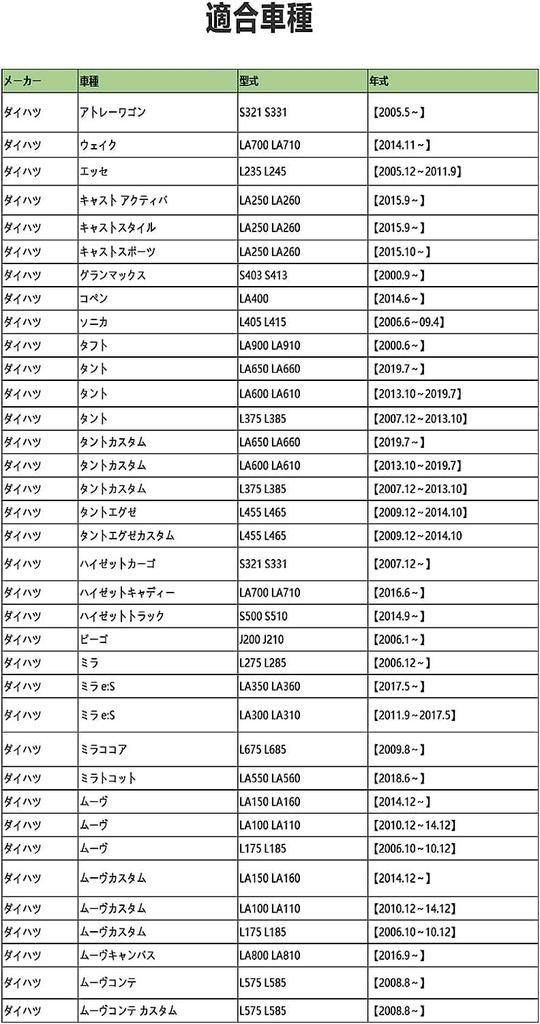 適合車種

| メーカー | 車種 | 型式 | 年式 |
|---|---|---|---|
| ダイハツ | アトレーワゴン | S321 S331 | 【2005.5～】 |
| ダイハツ | ウェイク | LA700 LA710 | 【2014.11～】 |
| ダイハツ | エッセ | L235 L245 | 【2005.12～2011.9】 |
| ダイハツ | キャスト アクティバ | LA250 LA260 | 【2015.9～】 |
| ダイハツ | キャストスタイル | LA250 LA260 | 【2015.9～】 |
| ダイハツ | キャストスポーツ | LA250 LA260 | 【2015.10～】 |
| ダイハツ | グランマックス | S403 S413 | 【2000.9～】 |
| ダイハツ | コペン | LA400 | 【2014.6～】 |
| ダイハツ | ソニカ | L405 L415 | 【2006.6～09.4】 |
| ダイハツ | タフト | LA900 LA910 | 【2000.6～】 |
| ダイハツ | タント | LA650 LA660 | 【2019.7～】 |
| ダイハツ | タント | LA600 LA610 | 【2013.10～2019.7】 |
| ダイハツ | タント | L375 L385 | 【2007.12～2013.10】 |
| ダイハツ | タントカスタム | LA650 LA660 | 【2019.7～】 |
| ダイハツ | タントカスタム | LA600 LA610 | 【2013.10～2019.7】 |
| ダイハツ | タントカスタム | L375 L385 | 【2007.12～2013.10】 |
| ダイハツ | タントエグゼ | L455 L465 | 【2009.12～2014.10】 |
| ダイハツ | タントエグゼカスタム | L455 L465 | 【2009.12～2014.10 |
| ダイハツ | ハイゼットカーゴ | S321 S331 | 【2007.12～】 |
| ダイハツ | ハイゼットキャディー | LA700 LA710 | 【2016.6～】 |
| ダイハツ | ハイゼットトラック | S500 S510 | 【2014.9～】 |
| ダイハツ | ビーゴ | J200 J210 | 【2006.1～】 |
| ダイハツ | ミラ | L275 L285 | 【2006.12～】 |
| ダイハツ | ミラ e:S | LA350 LA360 | 【2017.5～】 |
| ダイハツ | ミラ e:S | LA300 LA310 | 【2011.9～2017.5】 |
| ダイハツ | ミラココア | L675 L685 | 【2009.8～】 |
| ダイハツ | ミラトコット | LA550 LA560 | 【2018.6～】 |
| ダイハツ | ムーヴ | LA150 LA160 | 【2014.12～】 |
| ダイハツ | ムーヴ | LA100 LA110 | 【2010.12～14.12】 |
| ダイハツ | ムーヴ | L175 L185 | 【2006.10～10.12】 |
| ダイハツ | ムーヴカスタム | LA150 LA160 | 【2014.12～】 |
| ダイハツ | ムーヴカスタム | LA100 LA110 | 【2010.12～14.12】 |
| ダイハツ | ムーヴカスタム | L175 L185 | 【2006.10～10.12】 |
| ダイハツ | ムーヴキャンバス | LA800 LA810 | 【2016.9～】 |
| ダイハツ | ムーヴコンテ | L575 L585 | 【2008.8～】 |
| ダイハツ | ムーヴコンテ カスタム | L575 L585 | 【2008.8～】 |